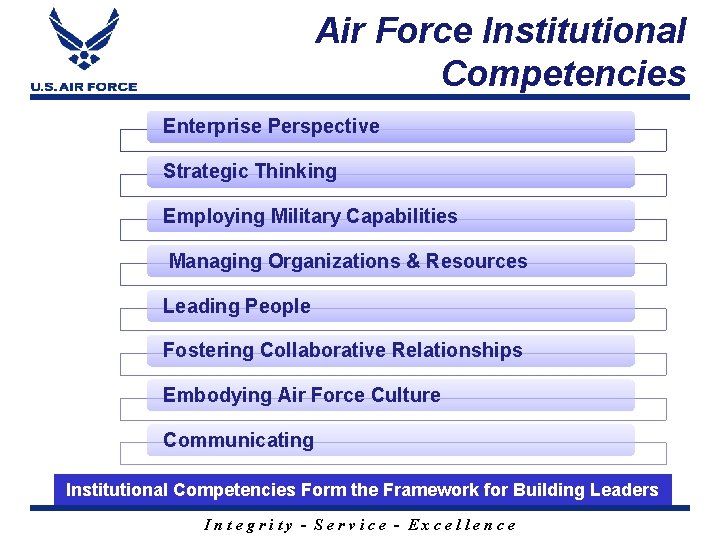 U.S. AIR FORCE

Air Force Institutional Competencies

Enterprise Perspective

Strategic Thinking

Employing Military Capabilities

Managing Organizations & Resources

Leading People

Fostering Collaborative Relationships

Embodying Air Force Culture

Communicating

Institutional Competencies Form the Framework for Building Leaders

Integrity - Service - Excellence